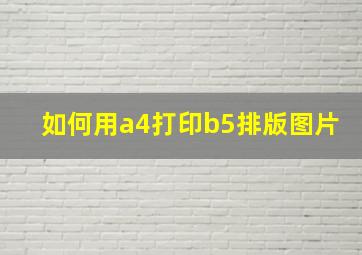 如何用a4打印b5排版图片